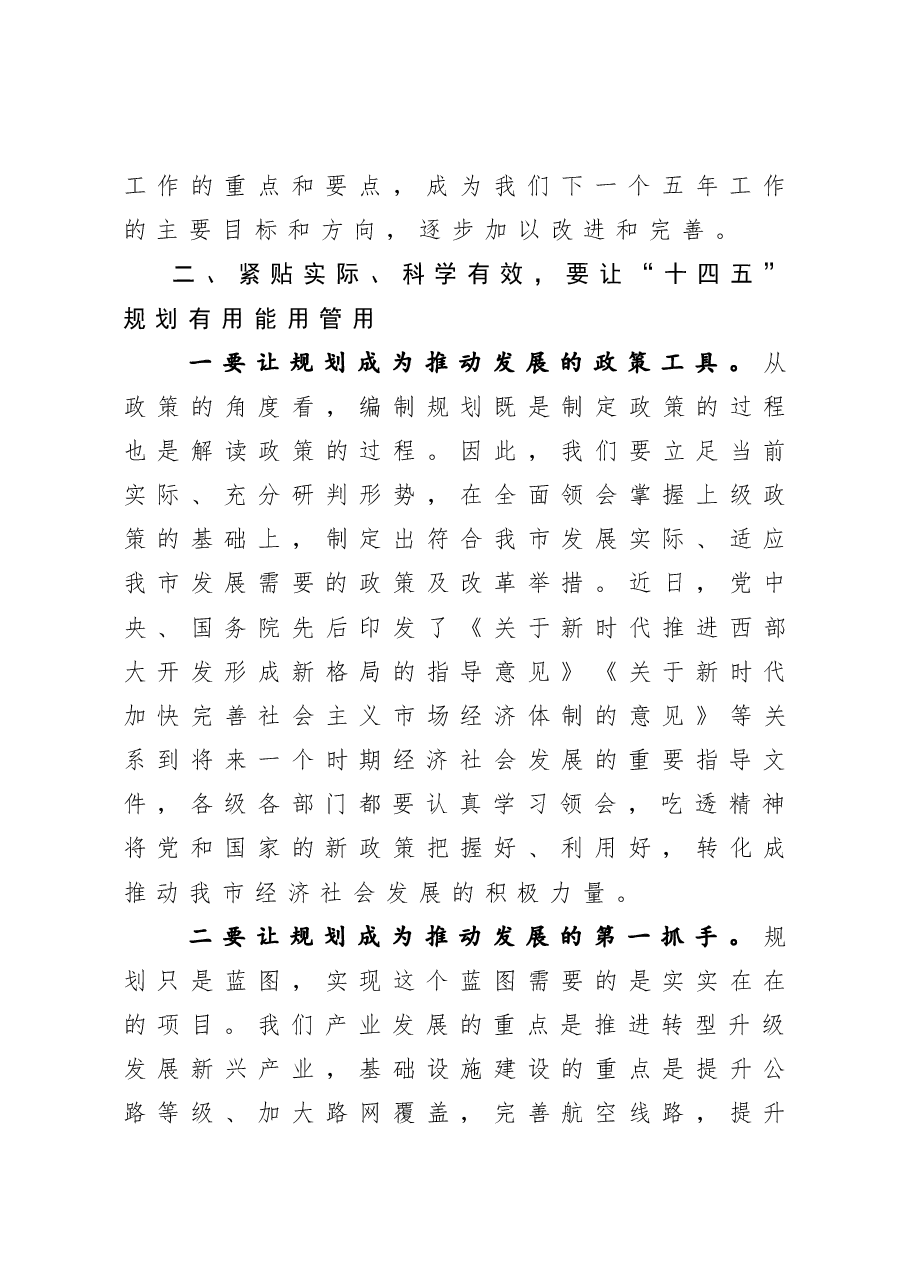 工作的重点和要点，成为我们下一个五年工作的主要目标和方向，逐步加以改进和完善。

二、紧贴实际、科学有效，要让“十四五”规划有用能用管用

一要让规划成为推动发展的政策工具。从政策的角度看，编制规划既是制定政策的过程也是解读政策的过程。因此，我们要立足当前实际、充分研判形势，在全面领会掌握上级政策的基础上，制定出符合我市发展实际、适应我市发展需要的政策及改革举措。近日，党中央、国务院先后印发了《关于新时代推进西部大开发形成新格局的指导意见》《关于新时代加快完善社会主义市场经济体制的意见》等关系到将来一个时期经济社会发展的重要指导文件，各级各部门都要认真学习领会，吃透精神将党和国家的新政策把握好、利用好，转化成推动我市经济社会发展的积极力量。

二要让规划成为推动发展的第一抓手。规划只是蓝图，实现这个蓝图需要的是实实在在的项目。我们产业发展的重点是推进转型升级发展新兴产业，基础设施建设的重点是提升公路等级、加大路网覆盖，完善航空线路，提升